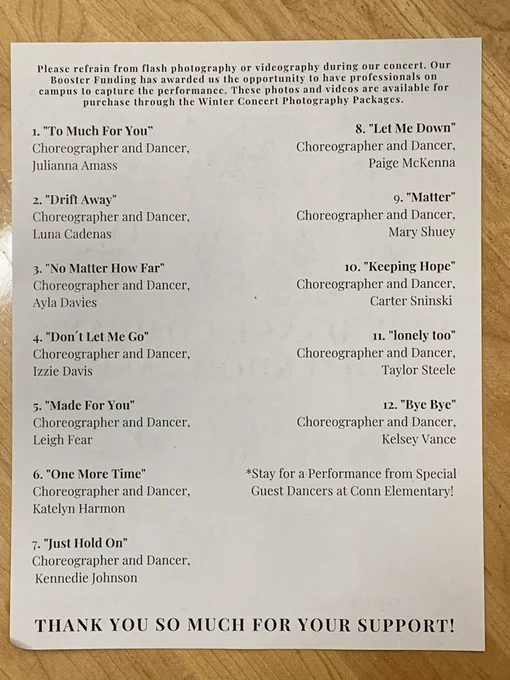 Please refrain from flash photography or videography during our concert. Our Booster Funding has awarded us the opportunity to have professionals on campus to capture the performance. These photos and videos are available for purchase through the Winter Concert Photography Packages.

1. "To Much For You"
Choreographer and Dancer,
Julianna Amass

2. "Drift Away"
Choreographer and Dancer,
Luna Cadenas

3. "No Matter How Far"
Choreographer and Dancer,
Ayla Davies

4. "Don´t Let Me Go"
Choreographer and Dancer,
Izzie Davis

5. "Made For You"
Choreographer and Dancer,
Leigh Fear

6. "One More Time"
Choreographer and Dancer,
Katelyn Harmon

7. "Just Hold On"
Choreographer and Dancer,
Kennedie Johnson

8. "Let Me Down"
Choreographer and Dancer,
Paige McKenna

9. "Matter"
Choreographer and Dancer,
Mary Shuey

10. "Keeping Hope"
Choreographer and Dancer,
Carter Sninski

11. "lonely too"
Choreographer and Dancer,
Taylor Steele

12. "Bye Bye"
Choreographer and Dancer,
Kelsey Vance

*Stay for a Performance from Special Guest Dancers at Conn Elementary!

THANK YOU SO MUCH FOR YOUR SUPPORT!